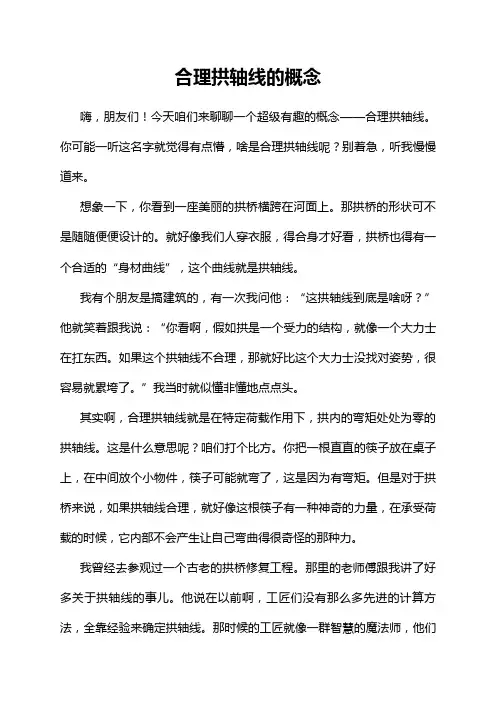 合理拱轴线的概念

嗨，朋友们！今天咱们来聊聊一个超级有趣的概念——合理拱轴线。你可能一听这名字就觉得有点懵，啥是合理拱轴线呢？别着急，听我慢慢道来。

想象一下，你看到一座美丽的拱桥横跨在河面上。那拱桥的形状可不是随随便便设计的。就好像我们人穿衣服，得合身才好看，拱桥也得有一个合适的“身材曲线”，这个曲线就是拱轴线。

我有个朋友是搞建筑的，有一次我问他：“这拱轴线到底是啥呀？”他就笑着跟我说：“你看啊，假如拱是一个受力的结构，就像一个大力士在扛东西。如果这个拱轴线不合理，那就好比这个大力士没找对姿势，很容易就累垮了。”我当时就似懂非懂地点点头。

其实啊，合理拱轴线就是在特定荷载作用下，拱内的弯矩处处为零的拱轴线。这是什么意思呢？咱们打个比方。你把一根直直的筷子放在桌子上，在中间放个小物件，筷子可能就弯了，这是因为有弯矩。但是对于拱桥来说，如果拱轴线合理，就好像这根筷子有一种神奇的力量，在承受荷载的时候，它内部不会产生让自己弯曲得很奇怪的那种力。

我曾经去参观过一个古老的拱桥修复工程。那里的老师傅跟我讲了好多关于拱轴线的事儿。他说在以前啊，工匠们没有那么多先进的计算方法，全靠经验来确定拱轴线。那时候的工匠就像一群智慧的魔法师，他们